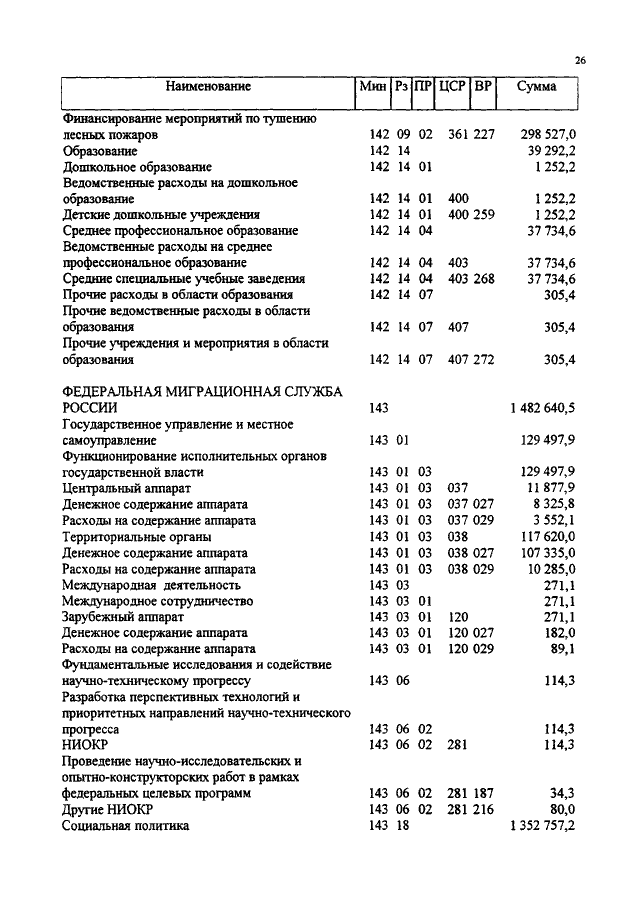 26

| Наименование | Мин | Рз | ПР | ЦСР | ВР | Сумма |
|---|---|---|---|---|---|---|
| Финансирование мероприятий по тушению лесных пожаров | 142 | 09 | 02 | 361 | 227 | 298 527,0 |
| Образование | 142 | 14 | | | | 39 292,2 |
| Дошкольное образование | 142 | 14 | 01 | | | 1 252,2 |
| Ведомственные расходы на дошкольное образование | 142 | 14 | 01 | 400 | | 1 252,2 |
| Детские дошкольные учреждения | 142 | 14 | 01 | 400 | 259 | 1 252,2 |
| Среднее профессиональное образование | 142 | 14 | 04 | | | 37 734,6 |
| Ведомственные расходы на среднее профессиональное образование | 142 | 14 | 04 | 403 | | 37 734,6 |
| Средние специальные учебные заведения | 142 | 14 | 04 | 403 | 268 | 37 734,6 |
| Прочие расходы в области образования | 142 | 14 | 07 | | | 305,4 |
| Прочие ведомственные расходы в области образования | 142 | 14 | 07 | 407 | | 305,4 |
| Прочие учреждения и мероприятия в области образования | 142 | 14 | 07 | 407 | 272 | 305,4 |
| ФЕДЕРАЛЬНАЯ МИГРАЦИОННАЯ СЛУЖБА РОССИИ | 143 | | | | | 1 482 640,5 |
| Государственное управление и местное самоуправление | 143 | 01 | | | | 129 497,9 |
| Функционирование исполнительных органов государственной власти | 143 | 01 | 03 | | | 129 497,9 |
| Центральный аппарат | 143 | 01 | 03 | 037 | | 11 877,9 |
| Денежное содержание аппарата | 143 | 01 | 03 | 037 | 027 | 8 325,8 |
| Расходы на содержание аппарата | 143 | 01 | 03 | 037 | 029 | 3 552,1 |
| Территориальные органы | 143 | 01 | 03 | 038 | | 117 620,0 |
| Денежное содержание аппарата | 143 | 01 | 03 | 038 | 027 | 107 335,0 |
| Расходы на содержание аппарата | 143 | 01 | 03 | 038 | 029 | 10 285,0 |
| Международная деятельность | 143 | 03 | | | | 271,1 |
| Международное сотрудничество | 143 | 03 | 01 | | | 271,1 |
| Зарубежный аппарат | 143 | 03 | 01 | 120 | | 271,1 |
| Денежное содержание аппарата | 143 | 03 | 01 | 120 | 027 | 182,0 |
| Расходы на содержание аппарата | 143 | 03 | 01 | 120 | 029 | 89,1 |
| Фундаментальные исследования и содействие научно-техническому прогрессу | 143 | 06 | | | | 114,3 |
| Разработка перспективных технологий и приоритетных направлений научно-технического прогресса | 143 | 06 | 02 | | | 114,3 |
| НИОКР | 143 | 06 | 02 | 281 | | 114,3 |
| Проведение научно-исследовательских и опытно-конструкторских работ в рамках федеральных целевых программ | 143 | 06 | 02 | 281 | 187 | 34,3 |
| Другие НИОКР | 143 | 06 | 02 | 281 | 216 | 80,0 |
| Социальная политика | 143 | 18 | | | | 1 352 757,2 |